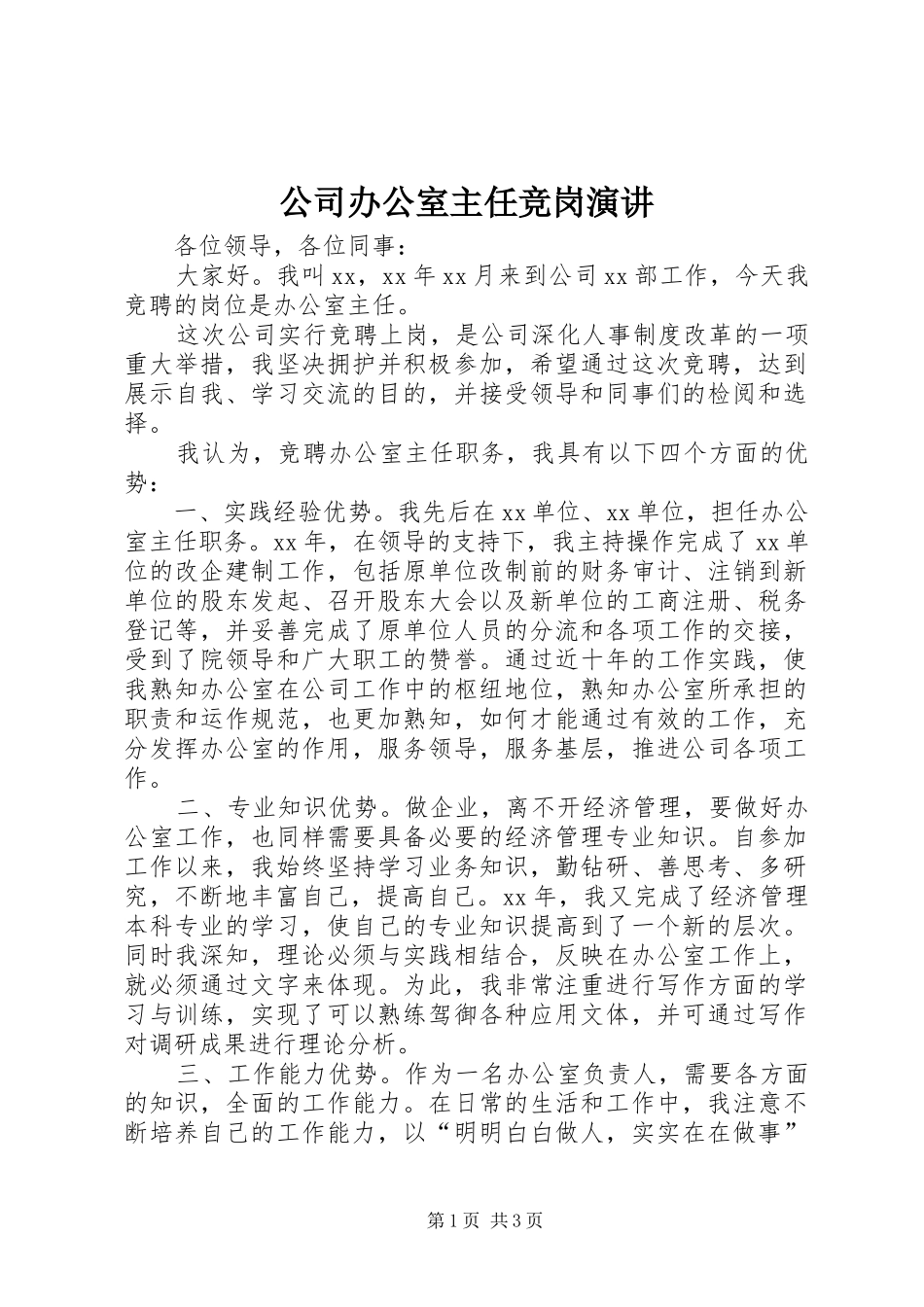 公司办公室主任竞岗演讲

各位领导，各位同事：

大家好。我叫xx，xx年xx月来到公司xx部工作，今天我竞聘的岗位是办公室主任。

这次公司实行竞聘上岗，是公司深化人事制度改革的一项重大举措，我坚决拥护并积极参加，希望通过这次竞聘，达到展示自我、学习交流的目的，并接受领导和同事们的检阅和选择。

我认为，竞聘办公室主任职务，我具有以下四个方面的优势：

一、实践经验优势。我先后在xx单位、xx单位，担任办公室主任职务。xx年，在领导的支持下，我主持操作完成了xx单位的改企建制工作，包括原单位改制前的财务审计、注销到新单位的股东发起、召开股东大会以及新单位的工商注册、税务登记等，并妥善完成了原单位人员的分流和各项工作的交接，受到了院领导和广大职工的赞誉。通过近十年的工作实践，使我熟知办公室在公司工作中的枢纽地位，熟知办公室所承担的职责和运作规范，也更加熟知，如何才能通过有效的工作，充分发挥办公室的作用，服务领导，服务基层，推进公司各项工作。

二、专业知识优势。做企业，离不开经济管理，要做好办公室工作，也同样需要具备必要的经济管理专业知识。自参加工作以来，我始终坚持学习业务知识，勤钻研、善思考、多研究，不断地丰富自己，提高自己。xx年，我又完成了经济管理本科专业的学习，使自己的专业知识提高到了一个新的层次。同时我深知，理论必须与实践相结合，反映在办公室工作上，就必须通过文字来体现。为此，我非常注重进行写作方面的学习与训练，实现了可以熟练驾御各种应用文体，并可通过写作对调研成果进行理论分析。

三、工作能力优势。作为一名办公室负责人，需要各方面的知识，全面的工作能力。在日常的生活和工作中，我注意不断培养自己的工作能力，以“明明白白做人，实实在在做事”

第1页 共3页